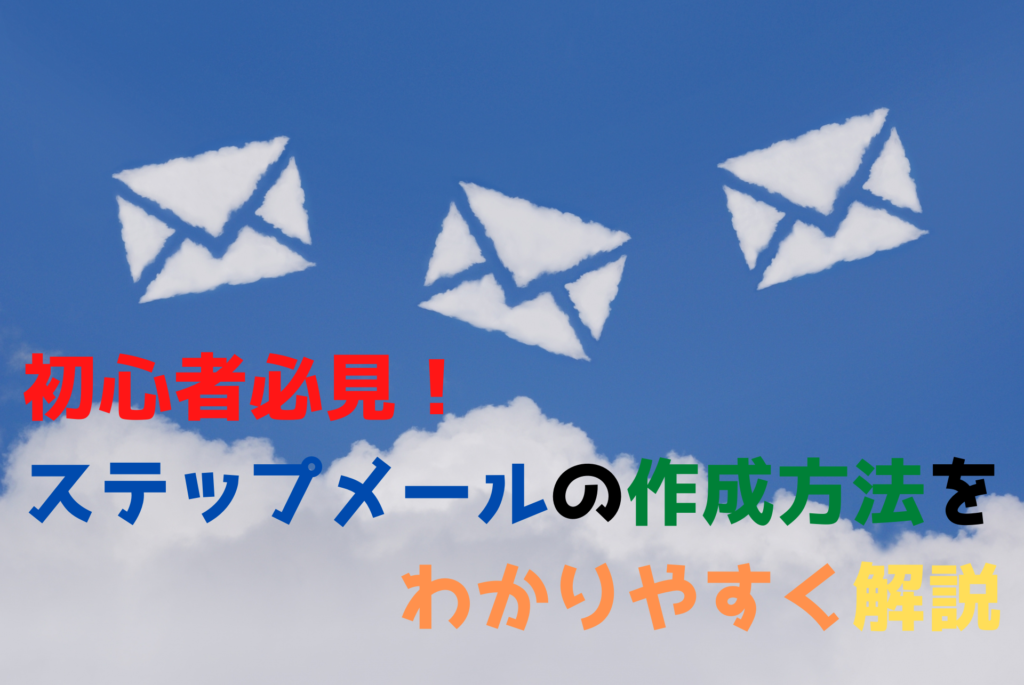 初心者必見！
ステップメールの作成方法を
わかりやすく解説